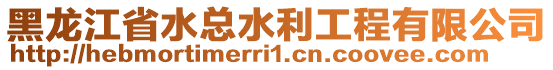 黑龙江省水总水利工程有限公司
http://hebmortimerri1.cn.coovee.com